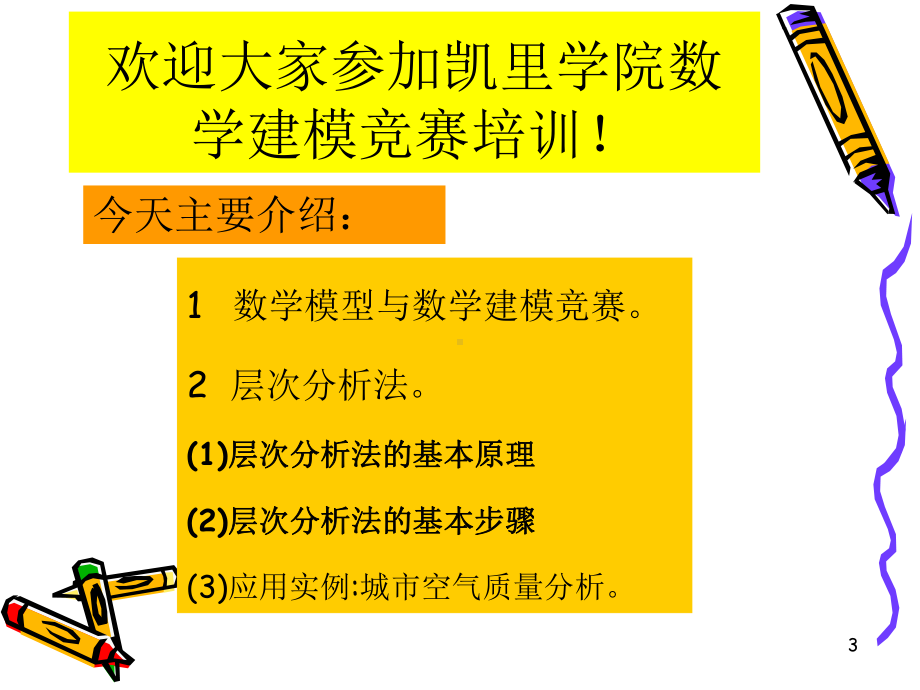 欢迎大家参加凯里学院数学建模竞赛培训！

今天主要介绍：

1 数学模型与数学建模竞赛。

2 层次分析法。

(1)层次分析法的基本原理

(2)层次分析法的基本步骤

(3)应用实例:城市空气质量分析。

3